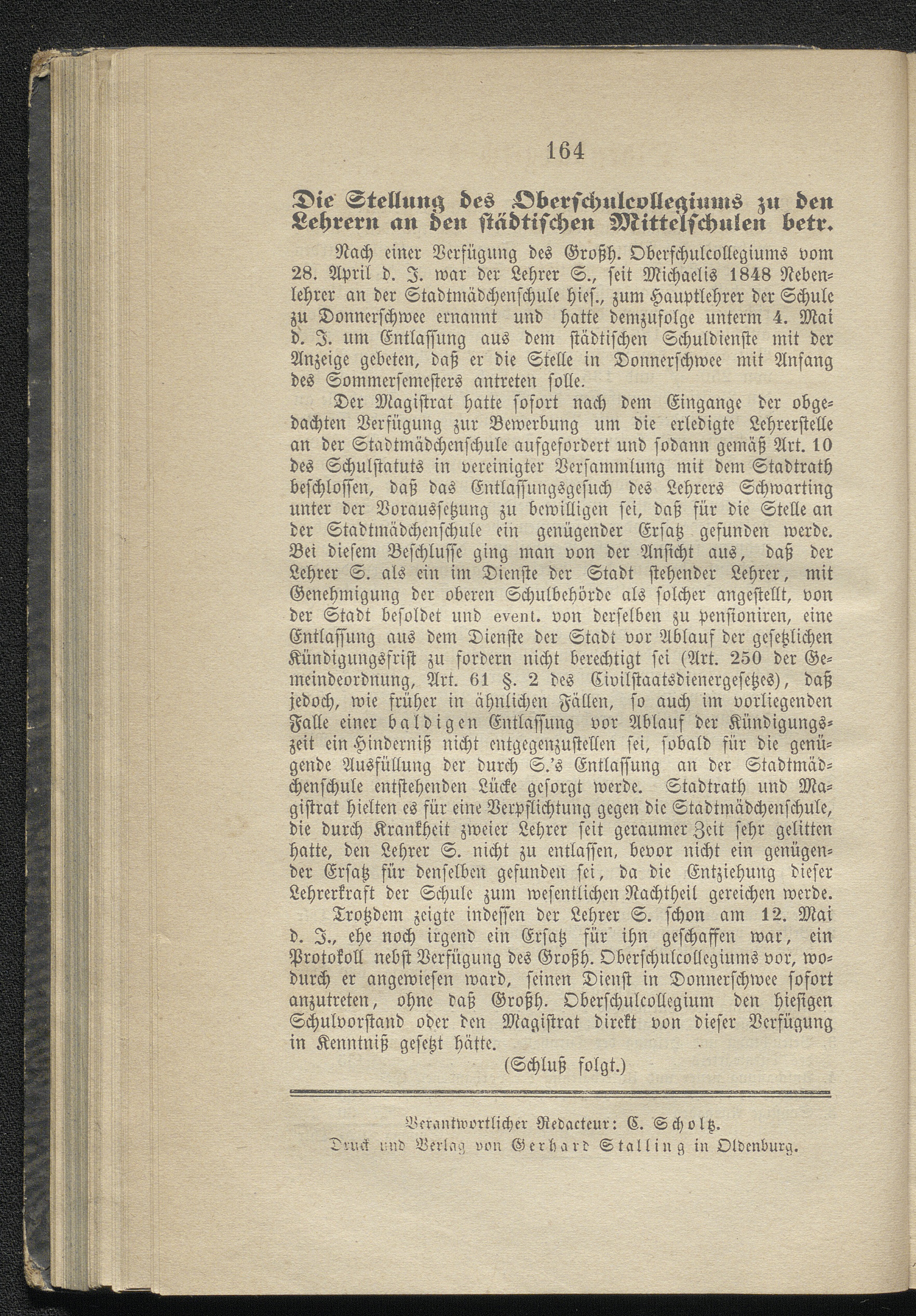 164

Die Stellung des Oberschulcollegiums zu den Lehrern an den städtischen Mittelschulen betr.

Nach einer Verfügung des Großh. Oberschulcollegiums vom 28. April d. J. war der Lehrer S., seit Michaelis 1848 Nebenlehrer an der Stadtmädchenschule hies., zum Hauptlehrer der Schule zu Donnerschwee ernannt und hatte demzufolge unterm 4. Mai d. J. um Entlassung aus dem städtischen Schuldienste mit der Anzeige gebeten, daß er die Stelle in Donnerschwee mit Anfang des Sommersemesters antreten solle.

Der Magistrat hatte sofort nach dem Eingange der obgedachten Verfügung zur Bewerbung um die erledigte Lehrerstelle an der Stadtmädchenschule aufgefordert und sodann gemäß Art. 10 des Schulstatuts in vereinigter Versammlung mit dem Stadtrath beschlossen, daß das Entlassungsgesuch des Lehrers Schwarting unter der Voraussetzung zu bewilligen sei, daß für die Stelle an der Stadtmädchenschule ein genügender Ersatz gefunden werde. Bei diesem Beschlusse ging man von der Ansicht aus, daß der Lehrer S. als ein im Dienste der Stadt stehender Lehrer, mit Genehmigung der oberen Schulbehörde als solcher angestellt, von der Stadt besoldet und event. von derselben zu pensioniren, eine Entlassung aus dem Dienste der Stadt vor Ablauf der gesetzlichen Kündigungsfrist zu fordern nicht berechtigt sei (Art. 250 der Gemeindeordnung, Art. 61 §. 2 des Civilstaatsdienergesetzes), daß jedoch, wie früher in ähnlichen Fällen, so auch im vorliegenden Falle einer baldigen Entlassung vor Ablauf der Kündigungszeit ein Hinderniß nicht entgegenzustellen sei, sobald für die genügende Ausfüllung der durch S.'s Entlassung an der Stadtmädchenschule entstehenden Lücke gesorgt werde. Stadtrath und Magistrat hielten es für eine Verpflichtung gegen die Stadtmädchenschule, die durch Krankheit zweier Lehrer seit geraumer Zeit sehr gelitten hatte, den Lehrer S. nicht zu entlassen, bevor nicht ein genügender Ersatz für denselben gefunden sei, da die Entziehung dieser Lehrerkraft der Schule zum wesentlichen Nachtheil gereichen werde.

Trotzdem zeigte indessen der Lehrer S. schon am 12. Mai d. J., ehe noch irgend ein Ersatz für ihn geschaffen war, ein Protokoll nebst Verfügung des Großh. Oberschulcollegiums vor, wodurch er angewiesen ward, seinen Dienst in Donnerschwee sofort anzutreten, ohne daß Großh. Oberschulcollegium den hiesigen Schulvorstand oder den Magistrat direkt von dieser Verfügung in Kenntniß gesetzt hätte.

(Schluß folgt.)

Verantwortlicher Redacteur: C. Scholtz.
Druck und Verlag von Gerhard Stalling in Oldenburg.